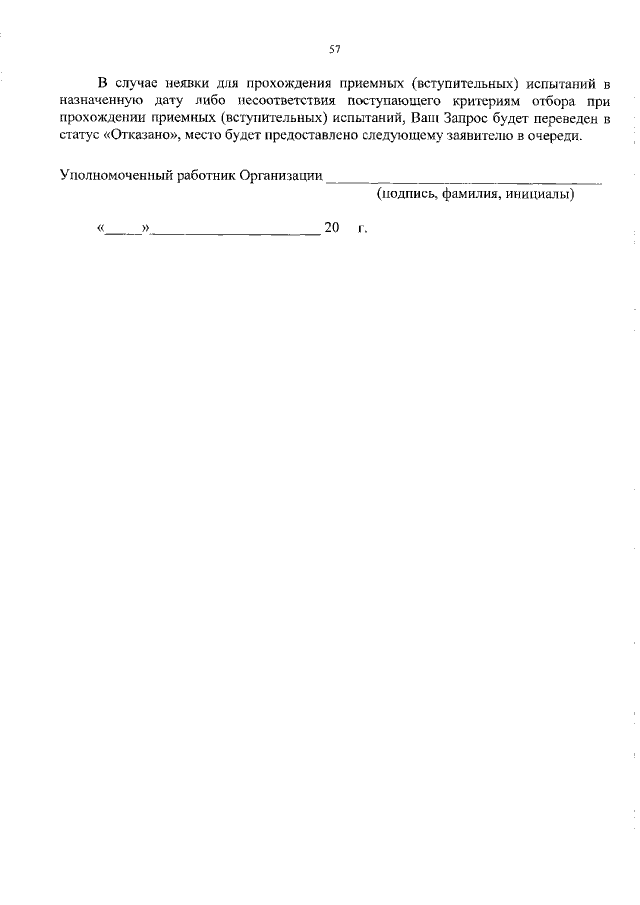 57

В случае неявки для прохождения приемных (вступительных) испытаний в назначенную дату либо несоответствия поступающего критериям отбора при прохождении приемных (вступительных) испытаний, Ваш Запрос будет переведен в статус «Отказано», место будет предоставлено следующему заявителю в очереди.

Уполномоченный работник Организации ____
(подпись, фамилия, инициалы)

«____»____ 20 г.